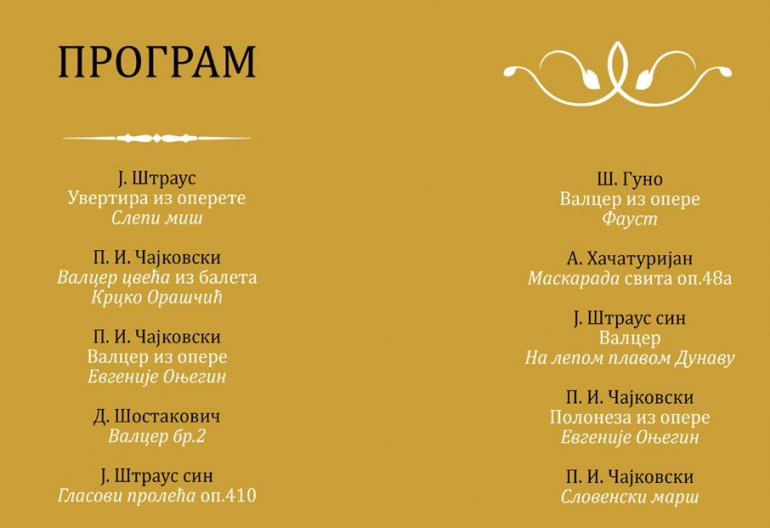 ПРОГРАМ

Ј. Штраус
Увертира из оперете
Слепи миш

П. И. Чајковски
Валцер цвећа из балета
Крцко Орашчић

П. И. Чајковски
Валцер из опере
Евгеније Оњегин

Д. Шостакович
Валцер бр.2

Ј. Штраус син
Гласови пролећа оп.410

Ш. Гуно
Валцер из опере
Фауст

А. Хачатуријан
Маскарада свита оп.48а

Ј. Штраус син
Валцер
На лепом плавом Дунаву

П. И. Чајковски
Полонеза из опере
Евгеније Оњегин

П. И. Чајковски
Словенски марш